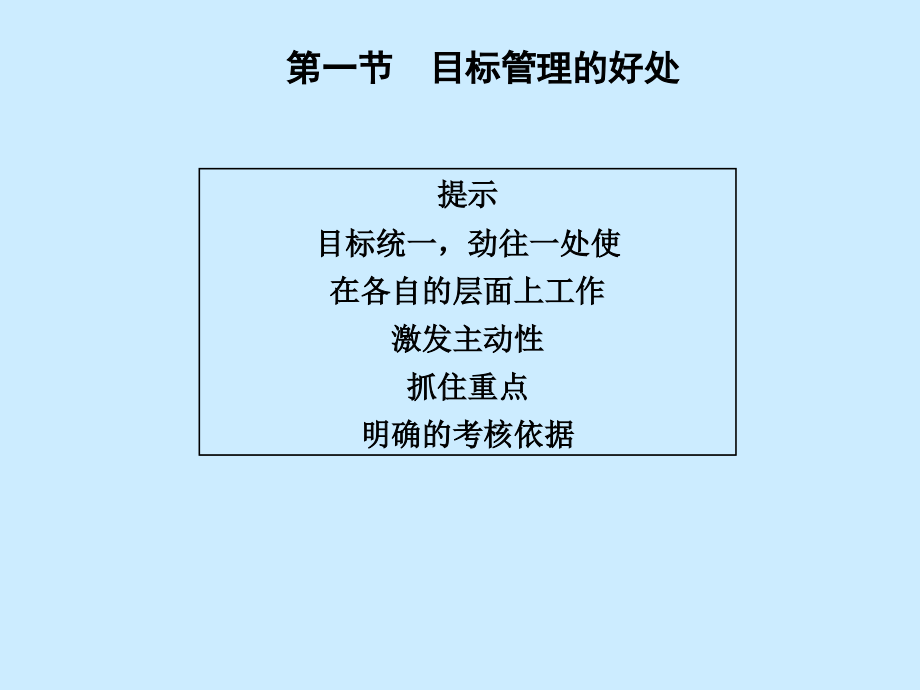 第一节　目标管理的好处

提示
目标统一，劲往一处使
在各自的层面上工作
激发主动性
抓住重点
明确的考核依据